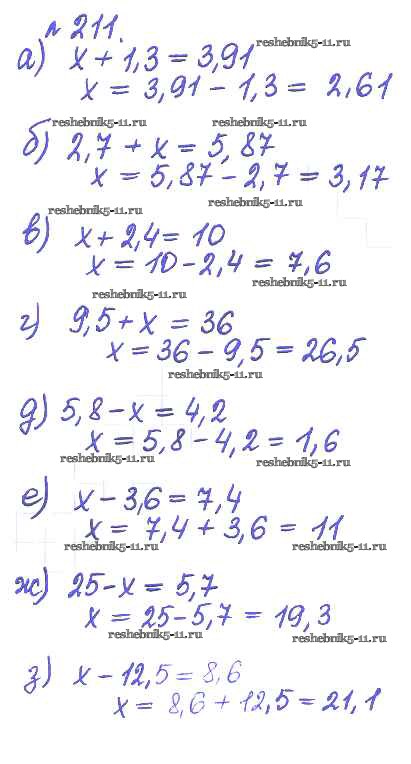 № 211.

а) $x + 1,3 = 3,91$
$x = 3,91 - 1,3 = 2,61$

б) $2,7 + x = 5,87$
$x = 5,87 - 2,7 = 3,17$

в) $x + 2,4 = 10$
$x = 10 - 2,4 = 7,6$

г) $9,5 + x = 36$
$x = 36 - 9,5 = 26,5$

д) $5,8 - x = 4,2$
$x = 5,8 - 4,2 = 1,6$

е) $x - 3,6 = 7,4$
$x = 7,4 + 3,6 = 11$

ж) $25 - x = 5,7$
$x = 25 - 5,7 = 19,3$

з) $x - 12,5 = 8,6$
$x = 8,6 + 12,5 = 21,1$

reshebnik5-11.ru